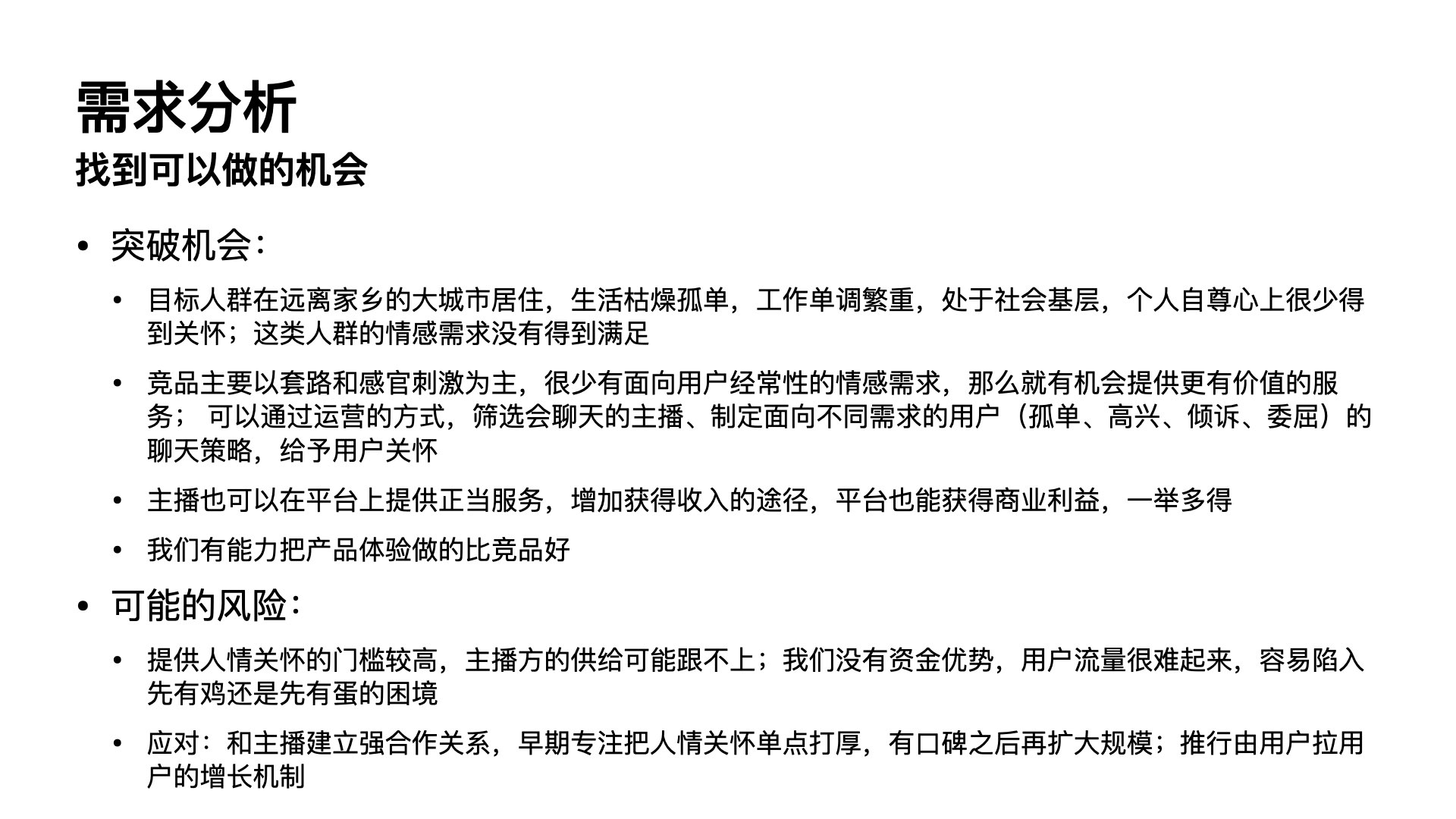 需求分析

找到可以做的机会

• 突破机会：

• 目标人群在远离家乡的大城市居住，生活枯燥孤单，工作单调繁重，处于社会基层，个人自尊心上很少得到关怀；这类人群的情感需求没有得到满足

• 竞品主要以套路和感官刺激为主，很少有面向用户经常性的情感需求，那么就有机会提供更有价值的服务； 可以通过运营的方式，筛选会聊天的主播、制定面向不同需求的用户（孤单、高兴、倾诉、委屈）的聊天策略，给予用户关怀

• 主播也可以在平台上提供正当服务，增加获得收入的途径，平台也能获得商业利益，一举多得

• 我们有能力把产品体验做的比竞品好

• 可能的风险：

• 提供人情关怀的门槛较高，主播方的供给可能跟不上；我们没有资金优势，用户流量很难起来，容易陷入先有鸡还是先有蛋的困境

• 应对：和主播建立强合作关系，早期专注把人情关怀单点打厚，有口碑之后再扩大规模；推行由用户拉用户的增长机制